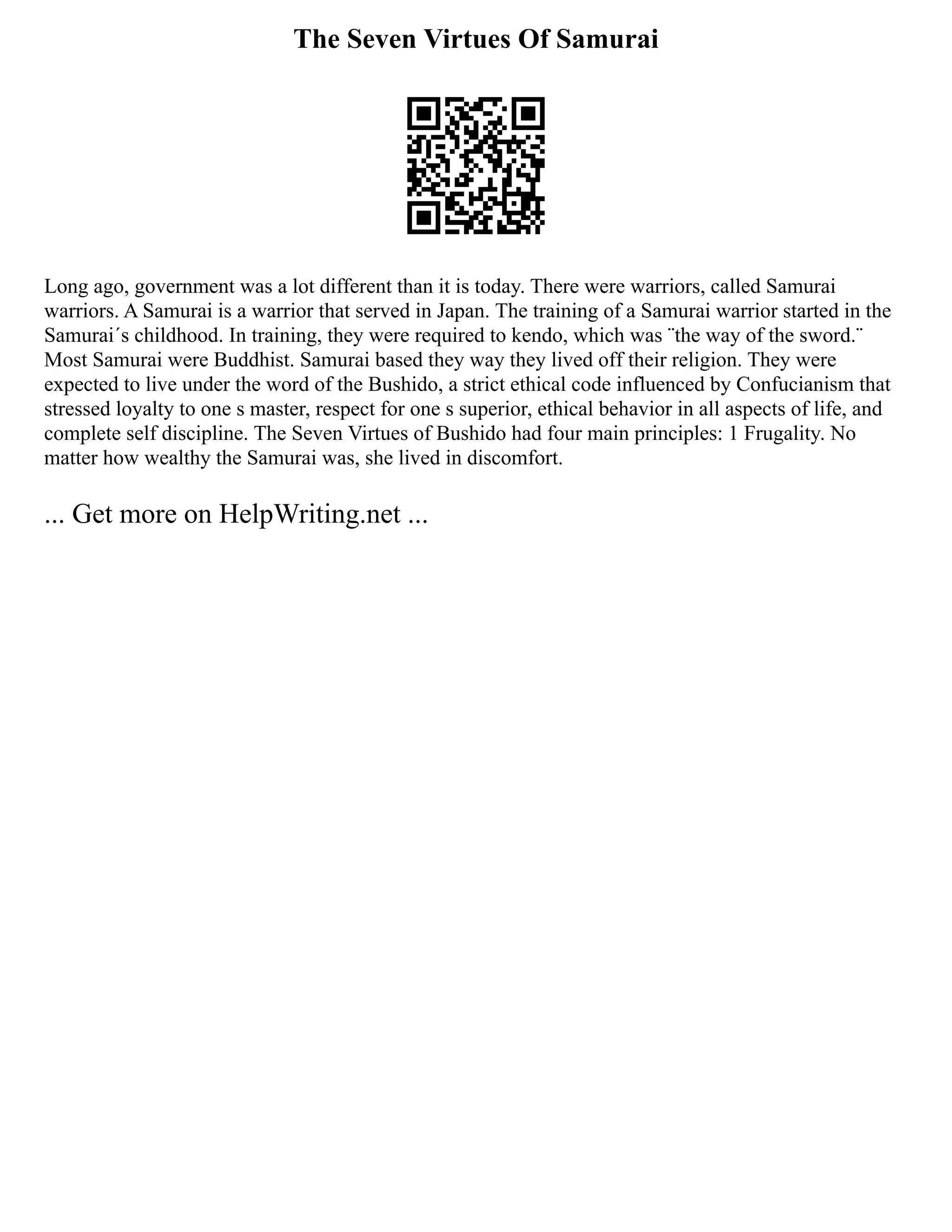 The Seven Virtues Of Samurai

Long ago, government was a lot different than it is today. There were warriors, called Samurai warriors. A Samurai is a warrior that served in Japan. The training of a Samurai warrior started in the Samurai´s childhood. In training, they were required to kendo, which was ¨the way of the sword.¨ Most Samurai were Buddhist. Samurai based they way they lived off their religion. They were expected to live under the word of the Bushido, a strict ethical code influenced by Confucianism that stressed loyalty to one s master, respect for one s superior, ethical behavior in all aspects of life, and complete self discipline. The Seven Virtues of Bushido had four main principles: 1 Frugality. No matter how wealthy the Samurai was, she lived in discomfort.

... Get more on HelpWriting.net ...